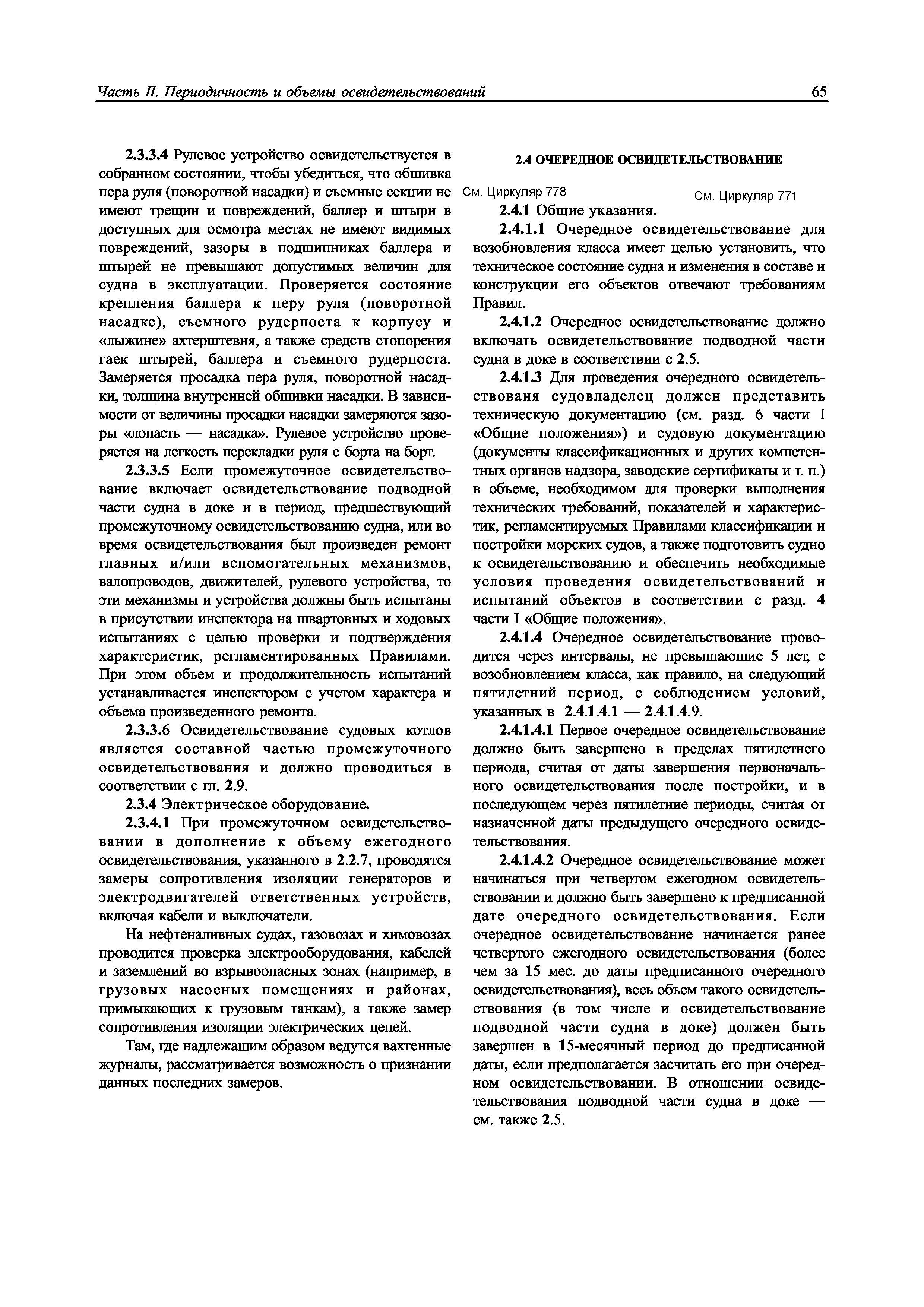 Часть II. Периодичность и объемы освидетельствований

65

2.3.3.4 Рулевое устройство освидетельствуется в собранном состоянии, чтобы убедиться, что обшивка пера руля (поворотной насадки) и съемные секции не имеют трещин и повреждений, баллер и штыри в доступных для осмотра местах не имеют видимых повреждений, зазоры в подшипниках баллера и штырей не превышают допустимых величин для судна в эксплуатации. Проверяется состояние крепления баллера к перу руля (поворотной насадке), съемного рудерпоста к корпусу и «лыжине» ахтерштевня, а также средств стопорения гаек штырей, баллера и съемного рудерпоста. Замеряется просадка пера руля, поворотной насадки, толщина внутренней обшивки насадки. В зависимости от величины просадки насадки замеряются зазоры «лопасть — насадка». Рулевое устройство проверяется на легкость перекладки руля с борта на борт.

2.3.3.5 Если промежуточное освидетельствование включает освидетельствование подводной части судна в доке и в период, предшествующий промежуточному освидетельствованию судна, или во время освидетельствования был произведен ремонт главных и/или вспомогательных механизмов, валопроводов, движителей, рулевого устройства, то эти механизмы и устройства должны быть испытаны в присутствии инспектора на швартовных и ходовых испытаниях с целью проверки и подтверждения характеристик, регламентированных Правилами. При этом объем и продолжительность испытаний устанавливается инспектором с учетом характера и объема произведенного ремонта.

2.3.3.6 Освидетельствование судовых котлов является составной частью промежуточного освидетельствования и должно проводиться в соответствии с гл. 2.9.

2.3.4 Электрическое оборудование.

2.3.4.1 При промежуточном освидетельствовании в дополнение к объему ежегодного освидетельствования, указанного в 2.2.7, проводятся замеры сопротивления изоляции генераторов и электродвигателей ответственных устройств, включая кабели и выключатели.

На нефтеналивных судах, газовозах и химовозах проводится проверка электрооборудования, кабелей и заземлений во взрывоопасных зонах (например, в грузовых насосных помещениях и районах, примыкающих к грузовым танкам), а также замер сопротивления изоляции электрических цепей.

Там, где надлежащим образом ведутся вахтенные журналы, рассматривается возможность о признании данных последних замеров.

2.4 ОЧЕРЕДНОЕ ОСВИДЕТЕЛЬСТВОВАНИЕ

См. Циркуляр 778

См. Циркуляр 771

2.4.1 Общие указания.

2.4.1.1 Очередное освидетельствование для возобновления класса имеет целью установить, что техническое состояние судна и изменения в составе и конструкции его объектов отвечают требованиям Правил.

2.4.1.2 Очередное освидетельствование должно включать освидетельствование подводной части судна в доке в соответствии с 2.5.

2.4.1.3 Для проведения очередного освидетельствованя судовладелец должен представить техническую документацию (см. разд. 6 части I «Общие положения») и судовую документацию (документы классификационных и других компетентных органов надзора, заводские сертификаты и т. п.) в объеме, необходимом для проверки выполнения технических требований, показателей и характеристик, регламентируемых Правилами классификации и постройки морских судов, а также подготовить судно к освидетельствованию и обеспечить необходимые условия проведения освидетельствований и испытаний объектов в соответствии с разд. 4 части I «Общие положения».

2.4.1.4 Очередное освидетельствование проводится через интервалы, не превышающие 5 лет, с возобновлением класса, как правило, на следующий пятилетний период, с соблюдением условий, указанных в 2.4.1.4.1 — 2.4.1.4.9.

2.4.1.4.1 Первое очередное освидетельствование должно быть завершено в пределах пятилетнего периода, считая от даты завершения первоначального освидетельствования после постройки, и в последующем через пятилетние периоды, считая от назначенной даты предыдущего очередного освидетельствования.

2.4.1.4.2 Очередное освидетельствование может начинаться при четвертом ежегодном освидетельствовании и должно быть завершено к предписанной дате очередного освидетельствования. Если очередное освидетельствование начинается ранее четвертого ежегодного освидетельствования (более чем за 15 мес. до даты предписанного очередного освидетельствования), весь объем такого освидетельствования (в том числе и освидетельствование подводной части судна в доке) должен быть завершен в 15-месячный период до предписанной даты, если предполагается засчитать его при очередном освидетельствовании. В отношении освидетельствования подводной части судна в доке — см. также 2.5.